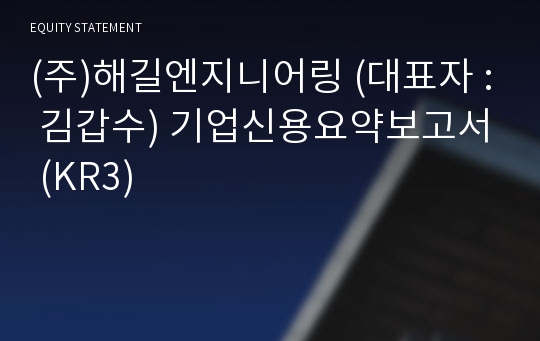 EQUITY STATEMENT

(주)해길엔지니어링 (대표자 : 김갑수) 기업신용요약보고서 (KR3)